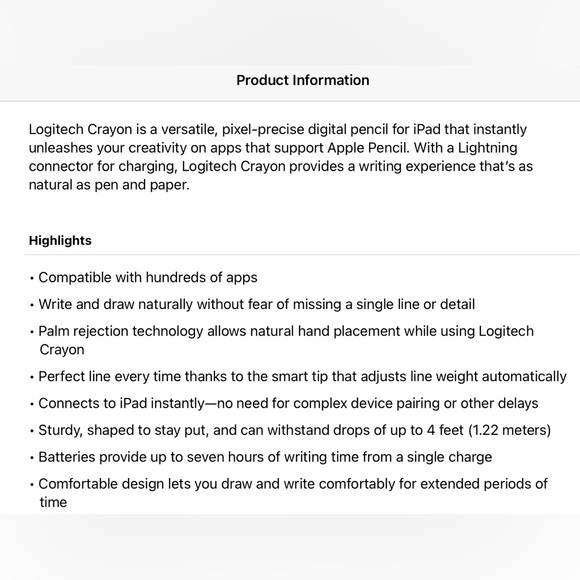 Product Information

Logitech Crayon is a versatile, pixel-precise digital pencil for iPad that instantly unleashes your creativity on apps that support Apple Pencil. With a Lightning connector for charging, Logitech Crayon provides a writing experience that's as natural as pen and paper.

Highlights

• Compatible with hundreds of apps
• Write and draw naturally without fear of missing a single line or detail
• Palm rejection technology allows natural hand placement while using Logitech Crayon
• Perfect line every time thanks to the smart tip that adjusts line weight automatically
• Connects to iPad instantly—no need for complex device pairing or other delays
• Sturdy, shaped to stay put, and can withstand drops of up to 4 feet (1.22 meters)
• Batteries provide up to seven hours of writing time from a single charge
• Comfortable design lets you draw and write comfortably for extended periods of time